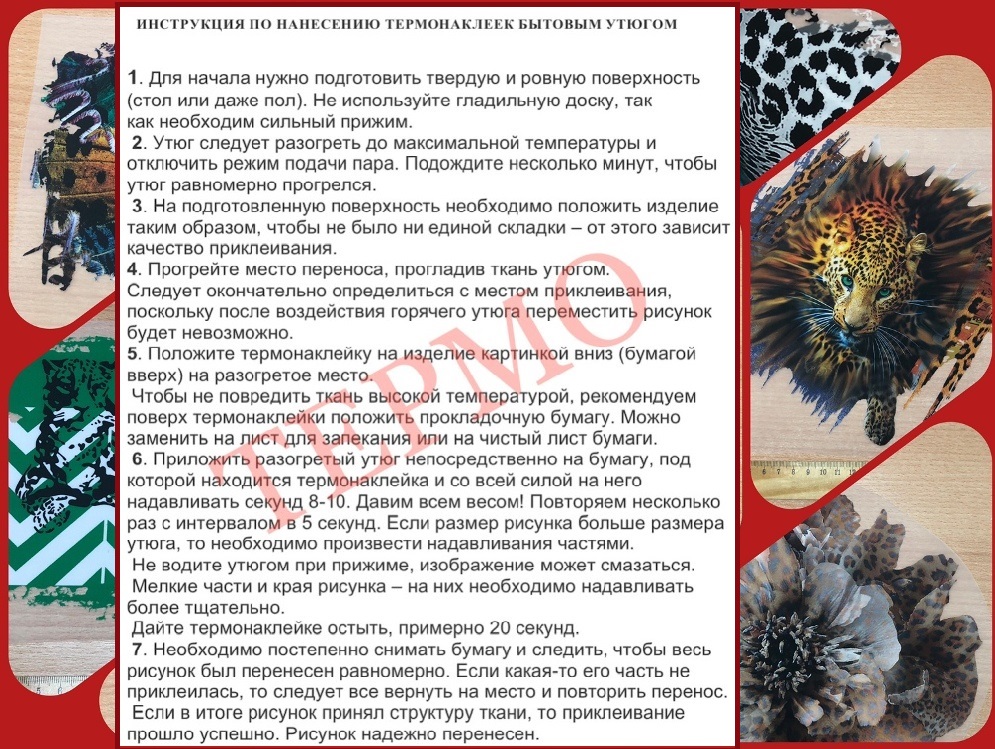 ИНСТРУКЦИЯ ПО НАНЕСЕНИЮ ТЕРМОНАКЛЕЕК БЫТОВЫМ УТЮГОМ

1. Для начала нужно подготовить твердую и ровную поверхность (стол или даже пол). Не используйте гладильную доску, так как необходим сильный прижим.
2. Утюг следует разогреть до максимальной температуры и отключить режим подачи пара. Подождите несколько минут, чтобы утюг равномерно прогрелся.
3. На подготовленную поверхность необходимо положить изделие таким образом, чтобы не было ни единой складки – от этого зависит качество приклеивания.
4. Прогрейте место переноса, прогладив ткань утюгом.
Следует окончательно определиться с местом приклеивания, поскольку после воздействия горячего утюга переместить рисунок будет невозможно.
5. Положите термонаклейку на изделие картинкой вниз (бумагой вверх) на разогретое место.
Чтобы не повредить ткань высокой температурой, рекомендуем поверх термонаклейки положить прокладочную бумагу. Можно заменить на лист для запекания или на чистый лист бумаги.
6. Приложить разогретый утюг непосредственно на бумагу, под которой находится термонаклейка и со всей силой на него надавливать секунд 8-10. Давим всем весом! Повторяем несколько раз с интервалом в 5 секунд. Если размер рисунка больше размера утюга, то необходимо произвести надавливания частями.
Не водите утюгом при прижиме, изображение может смазаться.
Мелкие части и края рисунка – на них необходимо надавливать более тщательно.
Дайте термонаклейке остыть, примерно 20 секунд.
7. Необходимо постепенно снимать бумагу и следить, чтобы весь рисунок был перенесен равномерно. Если какая-то его часть не приклеилась, то следует все вернуть на место и повторить перенос.
Если в итоге рисунок принял структуру ткани, то приклеивание прошло успешно. Рисунок надежно перенесен.

ТЕРМО